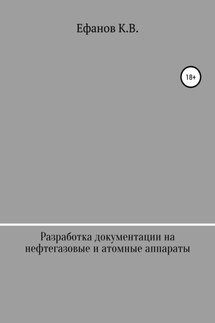 Ефанов К.В.

18+

Разработка документации на нефтегазовые и атомные аппараты